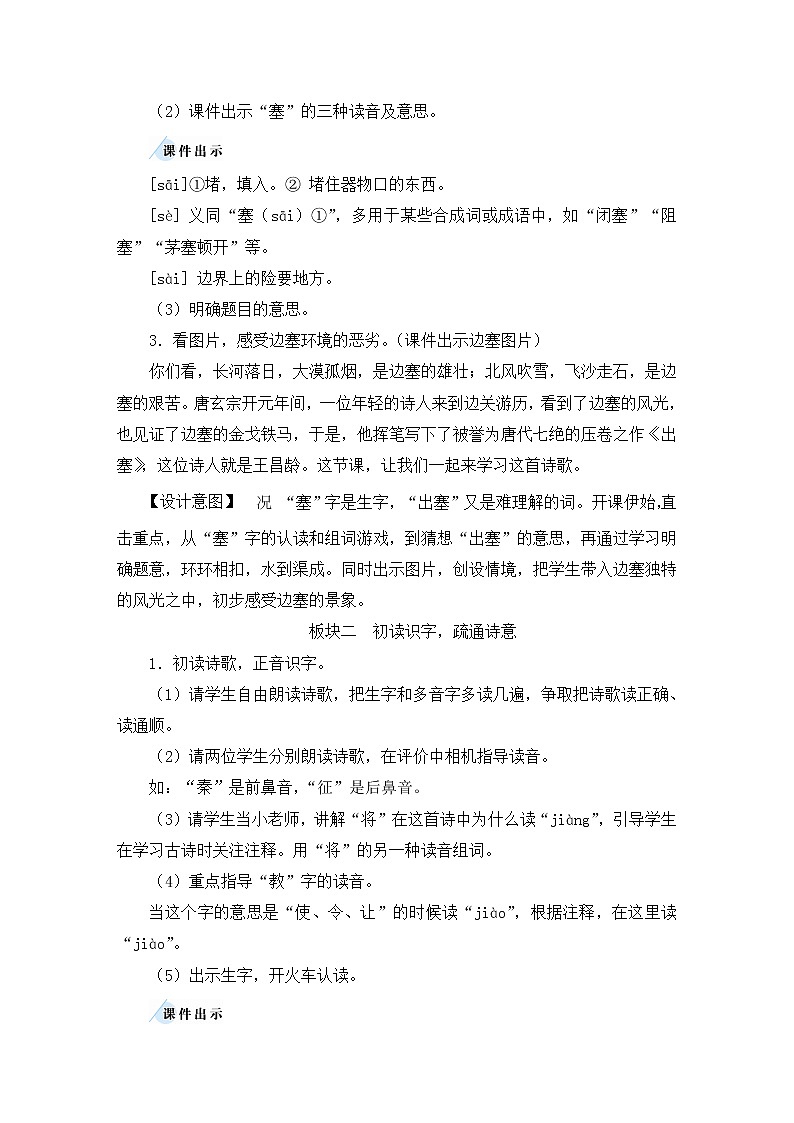 （2）课件出示“塞”的三种读音及意思。

课件出示

[sāi]①堵，填入。② 堵住器物口的东西。

[sè] 义同“塞（sāi）①”，多用于某些合成词或成语中，如“闭塞”“阻塞”“茅塞顿开”等。

[sài] 边界上的险要地方。

（3）明确题目的意思。

3．看图片，感受边塞环境的恶劣。(课件出示边塞图片)

你们看，长河落日，大漠孤烟，是边塞的雄壮；北风吹雪，飞沙走石，是边塞的艰苦。唐玄宗开元年间，一位年轻的诗人来到边关游历，看到了边塞的风光，也见证了边塞的金戈铁马，于是，他挥笔写下了被誉为唐代七绝的压卷之作《出塞》。这位诗人就是王昌龄。这节课，让我们一起来学习这首诗歌。

【设计意图】 况 “塞”字是生字，“出塞”又是难理解的词。开课伊始，直击重点，从“塞”字的认读和组词游戏，到猜想“出塞”的意思，再通过学习明确题意，环环相扣，水到渠成。同时出示图片，创设情境，把学生带入边塞独特的风光之中，初步感受边塞的景象。

板块二 初读识字，疏通诗意

1．初读诗歌，正音识字。

（1）请学生自由朗读诗歌，把生字和多音字多读几遍，争取把诗歌读正确、读通顺。

（2）请两位学生分别朗读诗歌，在评价中相机指导读音。

如：“秦”是前鼻音，“征”是后鼻音。

（3）请学生当小老师，讲解“将”在这首诗中为什么读“jiàng”，引导学生在学习古诗时关注注释。用“将”的另一种读音组词。

（4）重点指导“教”字的读音。

当这个字的意思是“使、令、让”的时候读“jiào”，根据注释，在这里读“jiào”。

（5）出示生字，开火车认读。

课件出示